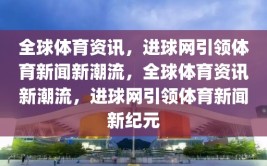 全球体育资讯，进球网引领体育新闻新潮流，全球体育资讯新潮流，进球网引领体育新闻新纪元